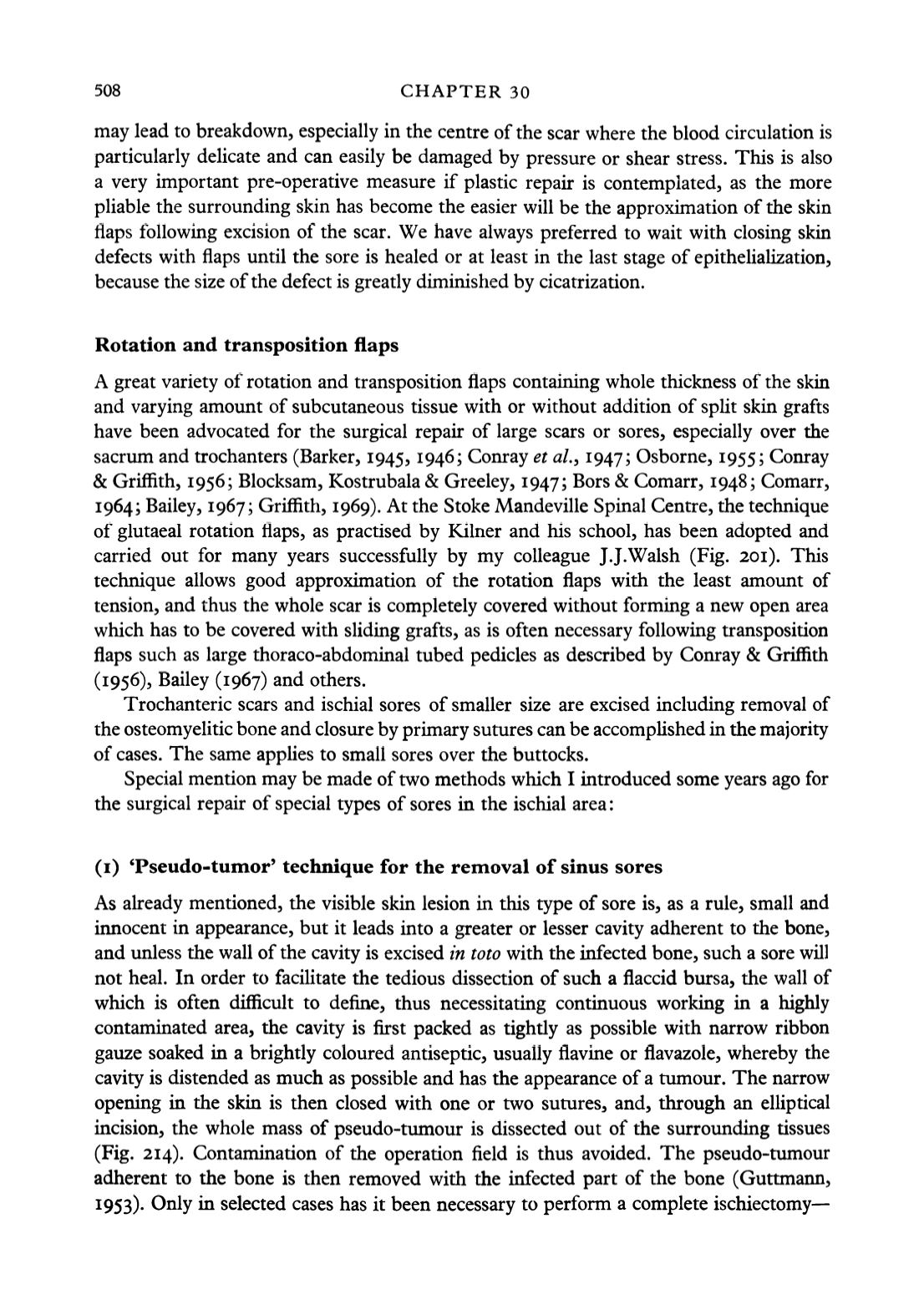 508 CHAPTER 30

may lead to breakdown, especially in the centre of the scar where the blood circulation is particularly delicate and can easily be damaged by pressure or shear stress. This is also a very important pre-operative measure if plastic repair is contemplated, as the more pliable the surrounding skin has become the easier will be the approximation of the skin flaps following excision of the scar. We have always preferred to wait with closing skin defects with flaps until the sore is healed or at least in the last stage of epithelialization, because the size of the defect is greatly diminished by cicatrization.

Rotation and transposition flaps

A great variety of rotation and transposition flaps containing whole thickness of the skin and varying amount of subcutaneous tissue with or without addition of split skin grafts have been advocated for the surgical repair of large scars or sores, especially over the sacrum and trochanters (Barker, 1945, 1946; Conray et al., 1947; Osborne, 1955; Conray & Griffith, 1956; Blocksam, Kostrubala & Greeley, 1947; Bors & Comarr, 1948; Comarr, 1964; Bailey, 1967; Griffith, 1969). At the Stoke Mandeville Spinal Centre, the technique of glutaeal rotation flaps, as practised by Kilner and his school, has been adopted and carried out for many years successfully by my colleague J.J.Walsh (Fig. 201). This technique allows good approximation of the rotation flaps with the least amount of tension, and thus the whole scar is completely covered without forming a new open area which has to be covered with sliding grafts, as is often necessary following transposition flaps such as large thoraco-abdominal tubed pedicles as described by Conray & Griffith (1956), Bailey (1967) and others.

Trochanteric scars and ischial sores of smaller size are excised including removal of the osteomyelitic bone and closure by primary sutures can be accomplished in the majority of cases. The same applies to small sores over the buttocks.

Special mention may be made of two methods which I introduced some years ago for the surgical repair of special types of sores in the ischial area:

(1) 'Pseudo-tumor' technique for the removal of sinus sores

As already mentioned, the visible skin lesion in this type of sore is, as a rule, small and innocent in appearance, but it leads into a greater or lesser cavity adherent to the bone, and unless the wall of the cavity is excised in toto with the infected bone, such a sore will not heal. In order to facilitate the tedious dissection of such a flaccid bursa, the wall of which is often difficult to define, thus necessitating continuous working in a highly contaminated area, the cavity is first packed as tightly as possible with narrow ribbon gauze soaked in a brightly coloured antiseptic, usually flavine or flavazole, whereby the cavity is distended as much as possible and has the appearance of a tumour. The narrow opening in the skin is then closed with one or two sutures, and, through an elliptical incision, the whole mass of pseudo-tumour is dissected out of the surrounding tissues (Fig. 214). Contamination of the operation field is thus avoided. The pseudo-tumour adherent to the bone is then removed with the infected part of the bone (Guttmann, 1953). Only in selected cases has it been necessary to perform a complete ischiectomy—